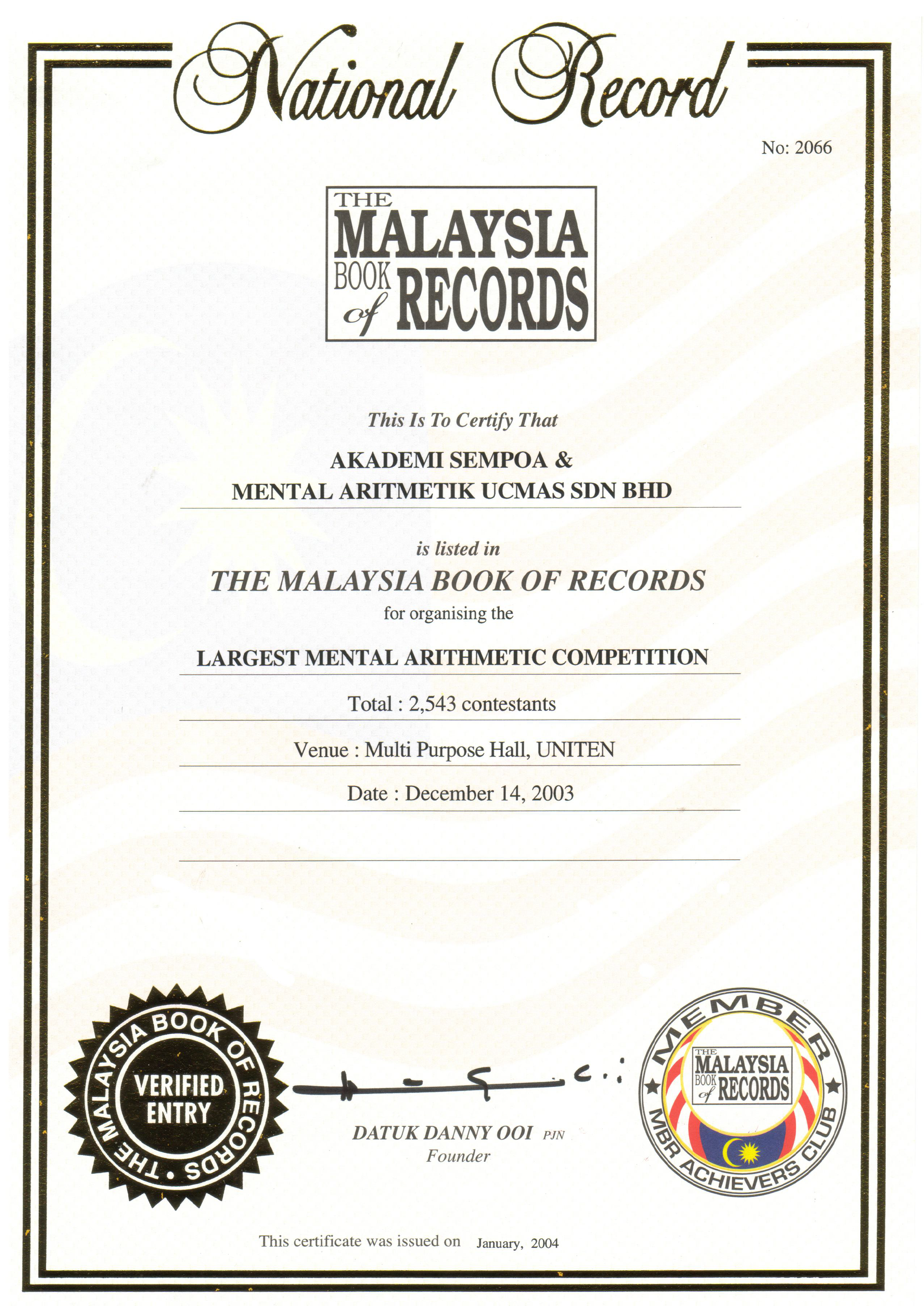 National Record

No: 2066

THE MALAYSIA BOOK of RECORDS

This Is To Certify That

AKADEMI SEMPOA &
MENTAL ARITMETIK UCMAS SDN BHD

is listed in

THE MALAYSIA BOOK OF RECORDS

for organising the

LARGEST MENTAL ARITHMETIC COMPETITION

Total : 2,543 contestants

Venue : Multi Purpose Hall, UNITEN

Date : December 14, 2003

THE MALAYSIA BOOK OF RECORDS
VERIFIED ENTRY

DATUK DANNY OOI PJN
Founder

MEMBER
THE MALAYSIA BOOK of RECORDS
MBR ACHIEVERS CLUB

This certificate was issued on January, 2004